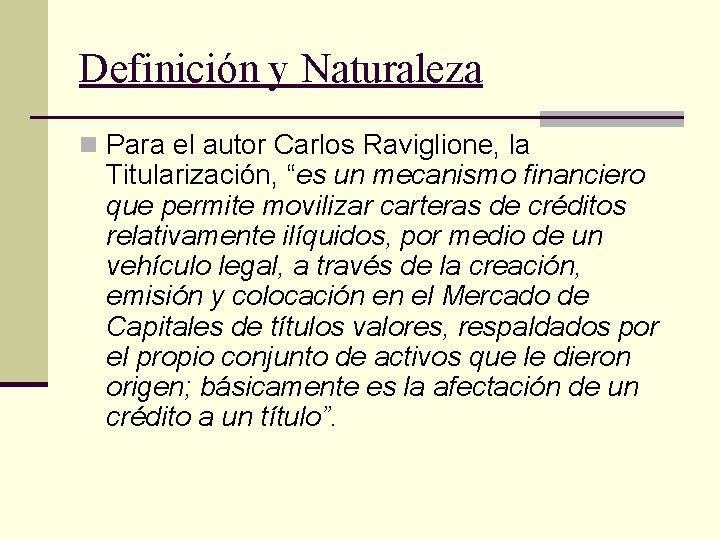 Definición y Naturaleza

Para el autor Carlos Raviglione, la Titularización, “es un mecanismo financiero que permite movilizar carteras de créditos relativamente ilíquidos, por medio de un vehículo legal, a través de la creación, emisión y colocación en el Mercado de Capitales de títulos valores, respaldados por el propio conjunto de activos que le dieron origen; básicamente es la afectación de un crédito a un título”.